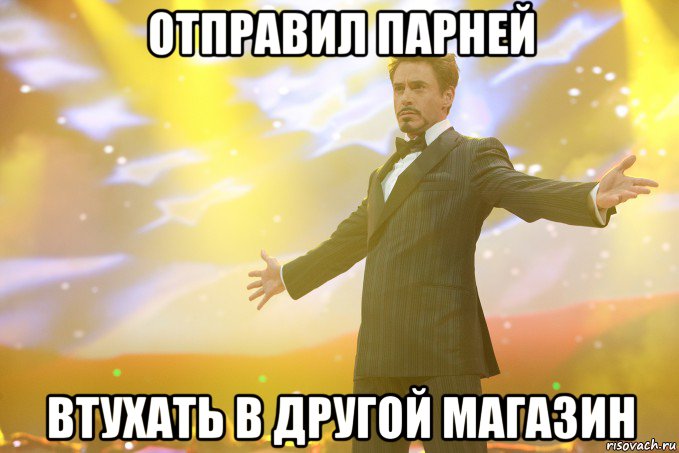 ОТПРАВИЛ ПАРНЕЙ

ВТУХАТЬ В ДРУГОЙ МАГАЗИН

risovach.ru